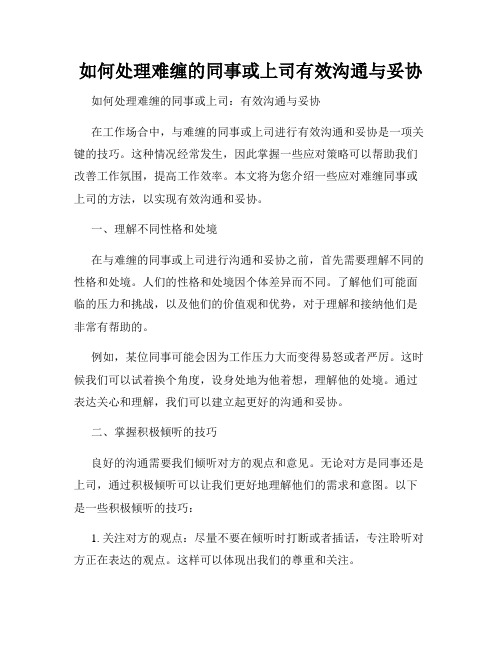 如何处理难缠的同事或上司有效沟通与妥协

如何处理难缠的同事或上司：有效沟通与妥协

在工作场合中，与难缠的同事或上司进行有效沟通和妥协是一项关键的技巧。这种情况经常发生，因此掌握一些应对策略可以帮助我们改善工作氛围，提高工作效率。本文将为您介绍一些应对难缠同事或上司的方法，以实现有效沟通和妥协。

一、理解不同性格和处境

在与难缠的同事或上司进行沟通和妥协之前，首先需要理解不同的性格和处境。人们的性格和处境因个体差异而不同。了解他们可能面临的压力和挑战，以及他们的价值观和优势，对于理解和接纳他们是非常有帮助的。

例如，某位同事可能会因为工作压力大而变得易怒或者严厉。这时候我们可以试着换个角度，设身处地为他着想，理解他的处境。通过表达关心和理解，我们可以建立起更好的沟通和妥协。

二、掌握积极倾听的技巧

良好的沟通需要我们倾听对方的观点和意见。无论对方是同事还是上司，通过积极倾听可以让我们更好地理解他们的需求和意图。以下是一些积极倾听的技巧：

1. 关注对方的观点：尽量不要在倾听时打断或者插话，专注聆听对方正在表达的观点。这样可以体现出我们的尊重和关注。